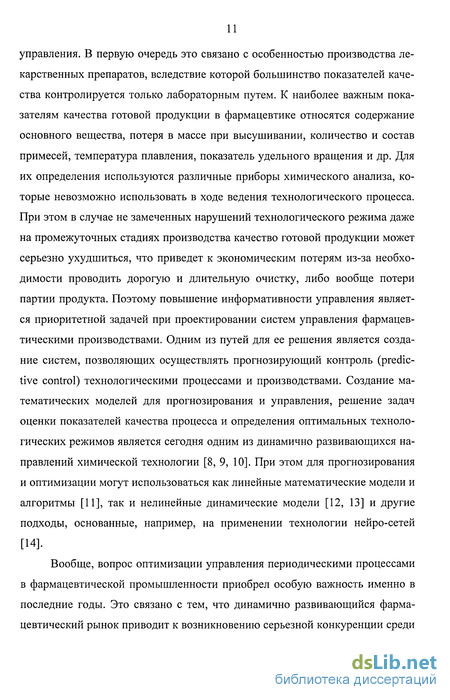 11

управления. В первую очередь это связано с особенностью производства лекарственных препаратов, вследствие которой большинство показателей качества контролируется только лабораторным путем. К наиболее важным показателям качества готовой продукции в фармацевтике относятся содержание основного вещества, потеря в массе при высушивании, количество и состав примесей, температура плавления, показатель удельного вращения и др. Для их определения используются различные приборы химического анализа, которые невозможно использовать в ходе ведения технологического процесса. При этом в случае не замеченных нарушений технологического режима даже на промежуточных стадиях производства качество готовой продукции может серьезно ухудшиться, что приведет к экономическим потерям из-за необходимости проводить дорогую и длительную очистку, либо вообще потери партии продукта. Поэтому повышение информативности управления является приоритетной задачей при проектировании систем управления фармацевтическими производствами. Одним из путей для ее решения является создание систем, позволяющих осуществлять прогнозирующий контроль (predictive control) технологическими процессами и производствами. Создание математических моделей для прогнозирования и управления, решение задач оценки показателей качества процесса и определения оптимальных технологических режимов является сегодня одним из динамично развивающихся направлений химической технологии [8, 9, 10]. При этом для прогнозирования и оптимизации могут использоваться как линейные математические модели и алгоритмы [11], так и нелинейные динамические модели [12, 13] и другие подходы, основанные, например, на применении технологии нейро-сетей [14].

Вообще, вопрос оптимизации управления периодическими процессами в фармацевтической промышленности приобрел особую важность именно в последние годы. Это связано с тем, что динамично развивающийся фармацевтический рынок приводит к возникновению серьезной конкуренции среди

dsLib.net
библиотека диссертаций